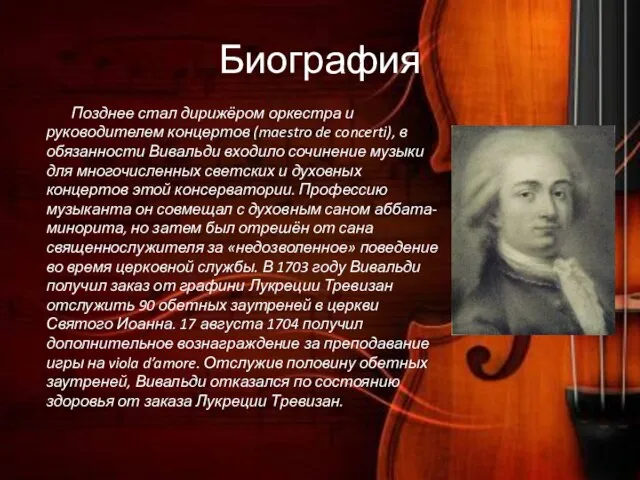 Биография

Позднее стал дирижёром оркестра и руководителем концертов (maestro de concerti), в обязанности Вивальди входило сочинение музыки для многочисленных светских и духовных концертов этой консерватории. Профессию музыканта он совмещал с духовным саном аббата-минорита, но затем был отрешён от сана священнослужителя за «недозволенное» поведение во время церковной службы. В 1703 году Вивальди получил заказ от графини Лукреции Тревизан отслужить 90 обетных заутреней в церкви Святого Иоанна. 17 августа 1704 получил дополнительное вознаграждение за преподавание игры на viola d'amore. Отслужив половину обетных заутреней, Вивальди отказался по состоянию здоровья от заказа Лукреции Тревизан.